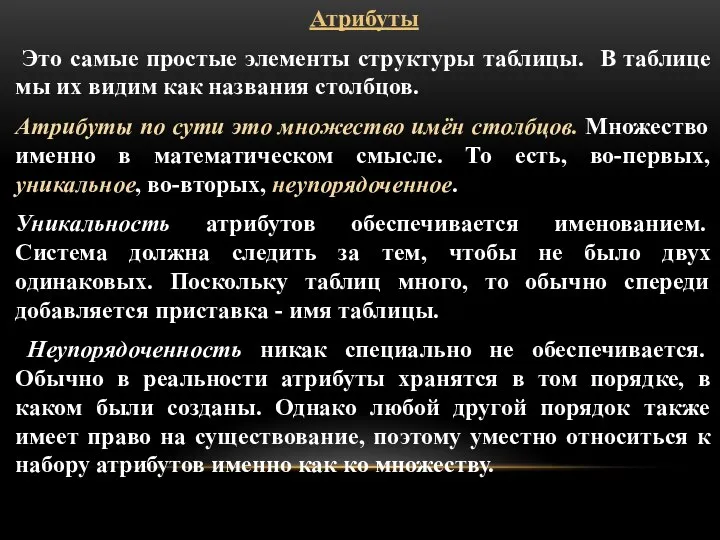 Атрибуты

Это самые простые элементы структуры таблицы. В таблице мы их видим как названия столбцов.

Атрибуты по сути это множество имён столбцов. Множество именно в математическом смысле. То есть, во-первых, уникальное, во-вторых, неупорядоченное.

Уникальность атрибутов обеспечивается именованием. Система должна следить за тем, чтобы не было двух одинаковых. Поскольку таблиц много, то обычно спереди добавляется приставка - имя таблицы.

Неупорядоченность никак специально не обеспечивается. Обычно в реальности атрибуты хранятся в том порядке, в каком были созданы. Однако любой другой порядок также имеет право на существование, поэтому уместно относиться к набору атрибутов именно как ко множеству.